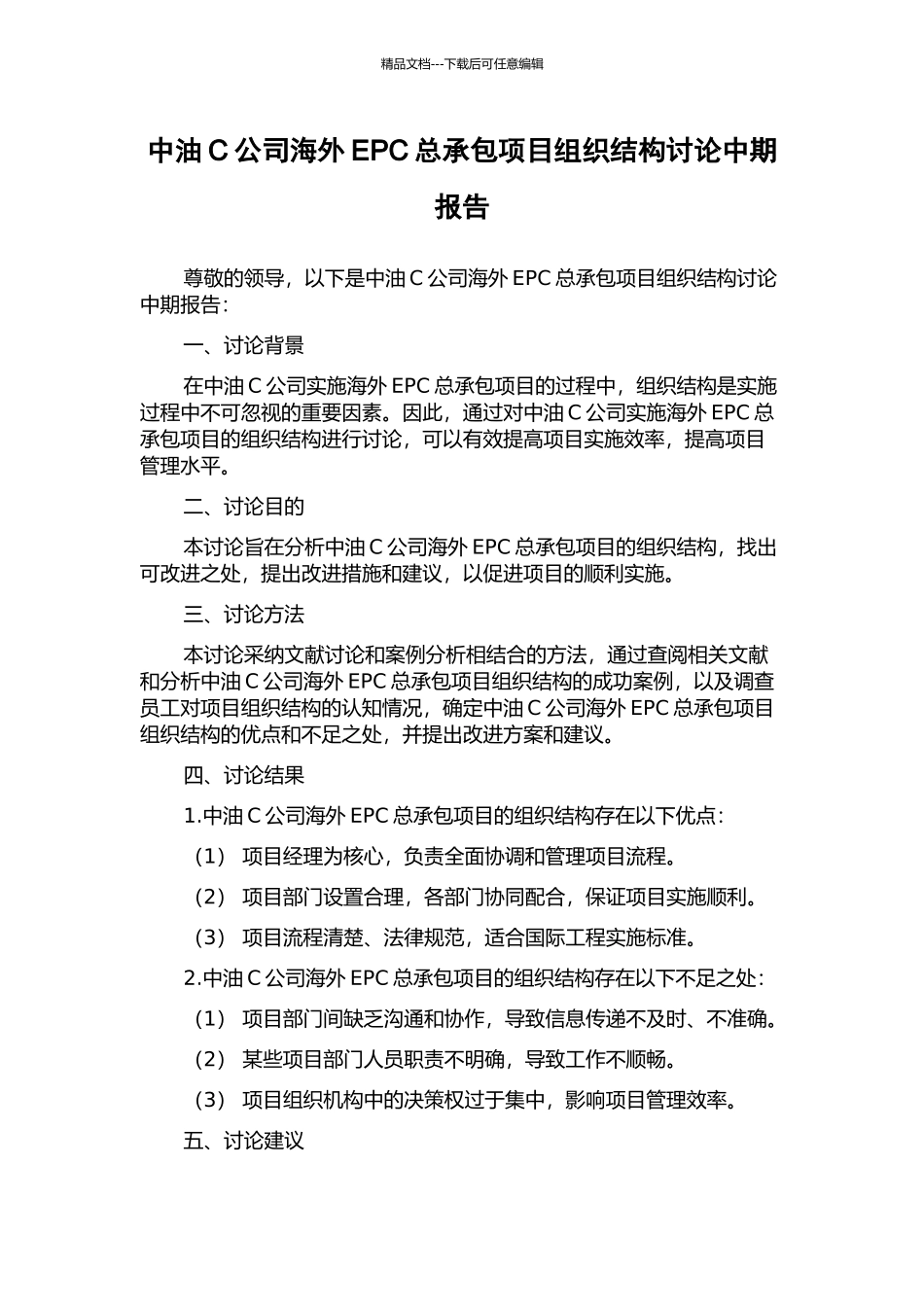 精品文档---下载后可任意编辑

中油 C 公司海外 EPC 总承包项目组织结构讨论中期报告

尊敬的领导，以下是中油 C 公司海外 EPC 总承包项目组织结构讨论中期报告：

一、讨论背景

在中油 C 公司实施海外 EPC 总承包项目的过程中，组织结构是实施过程中不可忽视的重要因素。因此，通过对中油 C 公司实施海外 EPC 总承包项目的组织结构进行讨论，可以有效提高项目实施效率，提高项目管理水平。

二、讨论目的

本讨论旨在分析中油 C 公司海外 EPC 总承包项目的组织结构，找出可改进之处，提出改进措施和建议，以促进项目的顺利实施。

三、讨论方法

本讨论采纳文献讨论和案例分析相结合的方法，通过查阅相关文献和分析中油 C 公司海外 EPC 总承包项目组织结构的成功案例，以及调查员工对项目组织结构的认知情况，确定中油 C 公司海外 EPC 总承包项目组织结构的优点和不足之处，并提出改进方案和建议。

四、讨论结果

1.中油 C 公司海外 EPC 总承包项目的组织结构存在以下优点：

（1） 项目经理为核心，负责全面协调和管理项目流程。

（2） 项目部门设置合理，各部门协同配合，保证项目实施顺利。

（3） 项目流程清楚、法律规范，适合国际工程实施标准。

2.中油 C 公司海外 EPC 总承包项目的组织结构存在以下不足之处：

（1） 项目部门间缺乏沟通和协作，导致信息传递不及时、不准确。

（2） 某些项目部门人员职责不明确，导致工作不顺畅。

（3） 项目组织机构中的决策权过于集中，影响项目管理效率。

五、讨论建议